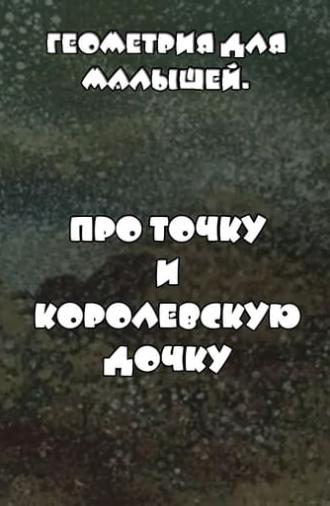 ГЕОМЕТРИЯ ДЛЯ МАЛЫШЕЙ.

ПРО ТОЧКУ И КОРОЛЕВСКУЮ ДОЧКУ